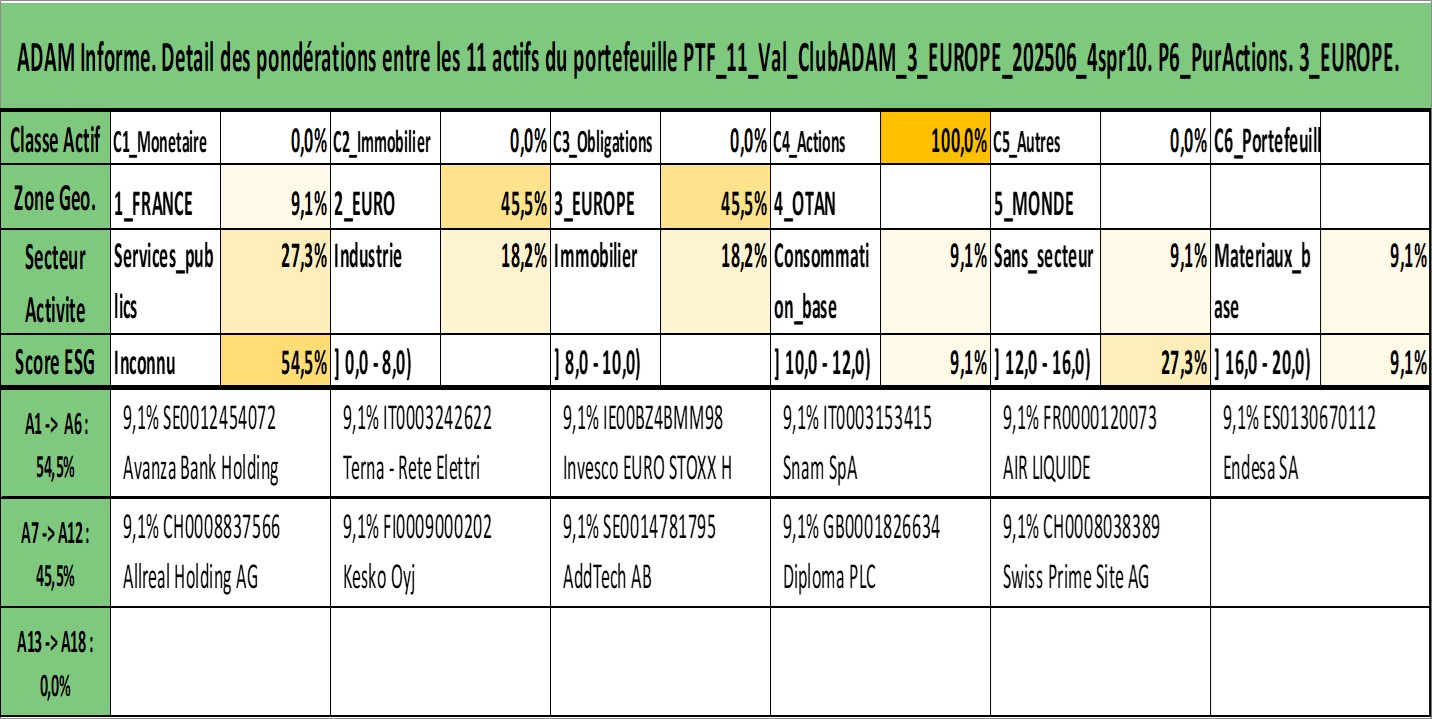 ADAM Informe. Detail des pondérations entre les 11 actifs du portefeuille PTF_11_Val_ClubADAM_3_EUROPE_202506_4spr10. P6_PurActions. 3_EUROPE.

| Classe Actif | C1_Monetaire | 0,0% | C2_Immobilier | 0,0% | C3_Obligations | 0,0% | C4_Actions | 100,0% | C5_Autres | 0,0% | C6_Portefeuill | |
|---|---|---|---|---|---|---|---|---|---|---|---|---|
| Zone Geo. | 1_FRANCE | 9,1% | 2_EURO | 45,5% | 3_EUROPE | 45,5% | 4_OTAN | | 5_MONDE | | | |
| Secteur Activite | Services_publics | 27,3% | Industrie | 18,2% | Immobilier | 18,2% | Consommation_base | 9,1% | Sans_secteur | 9,1% | Materiaux_base | 9,1% |
| Score ESG | Inconnu | 54,5% | ] 0,0 - 8,0) | | ] 8,0 - 10,0) | | ] 10,0 - 12,0) | 9,1% | ] 12,0 - 16,0) | 27,3% | ] 16,0 - 20,0) | 9,1% |

| A1 -> A6 : 54,5% | 9,1% SE0012454072 Avanza Bank Holding | 9,1% IT0003242622 Terna - Rete Elettri | 9,1% IE00BZ4BMM98 Invesco EURO STOXX H | 9,1% IT0003153415 Snam SpA | 9,1% FR0000120073 AIR LIQUIDE | 9,1% ES0130670112 Endesa SA |
|---|---|---|---|---|---|---|
| A7 -> A12 : 45,5% | 9,1% CH0008837566 Allreal Holding AG | 9,1% FI0009000202 Kesko Oyj | 9,1% SE0014781795 AddTech AB | 9,1% GB0001826634 Diploma PLC | 9,1% CH0008038389 Swiss Prime Site AG | |
| A13 -> A18 : 0,0% | | | | | | |